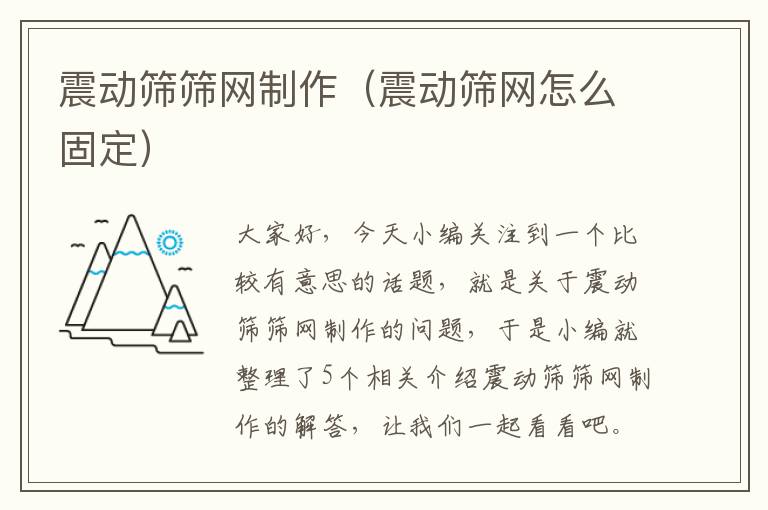 震动筛筛网制作（震动筛网怎么固定）

大家好，今天小编关注到一个比较有意思的话题，就是关于震动筛筛网制作的问题，于是小编就整理了5个相关介绍震动筛筛网制作的解答，让我们一起看看吧。